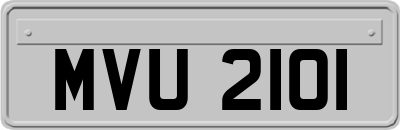 MVU 2101